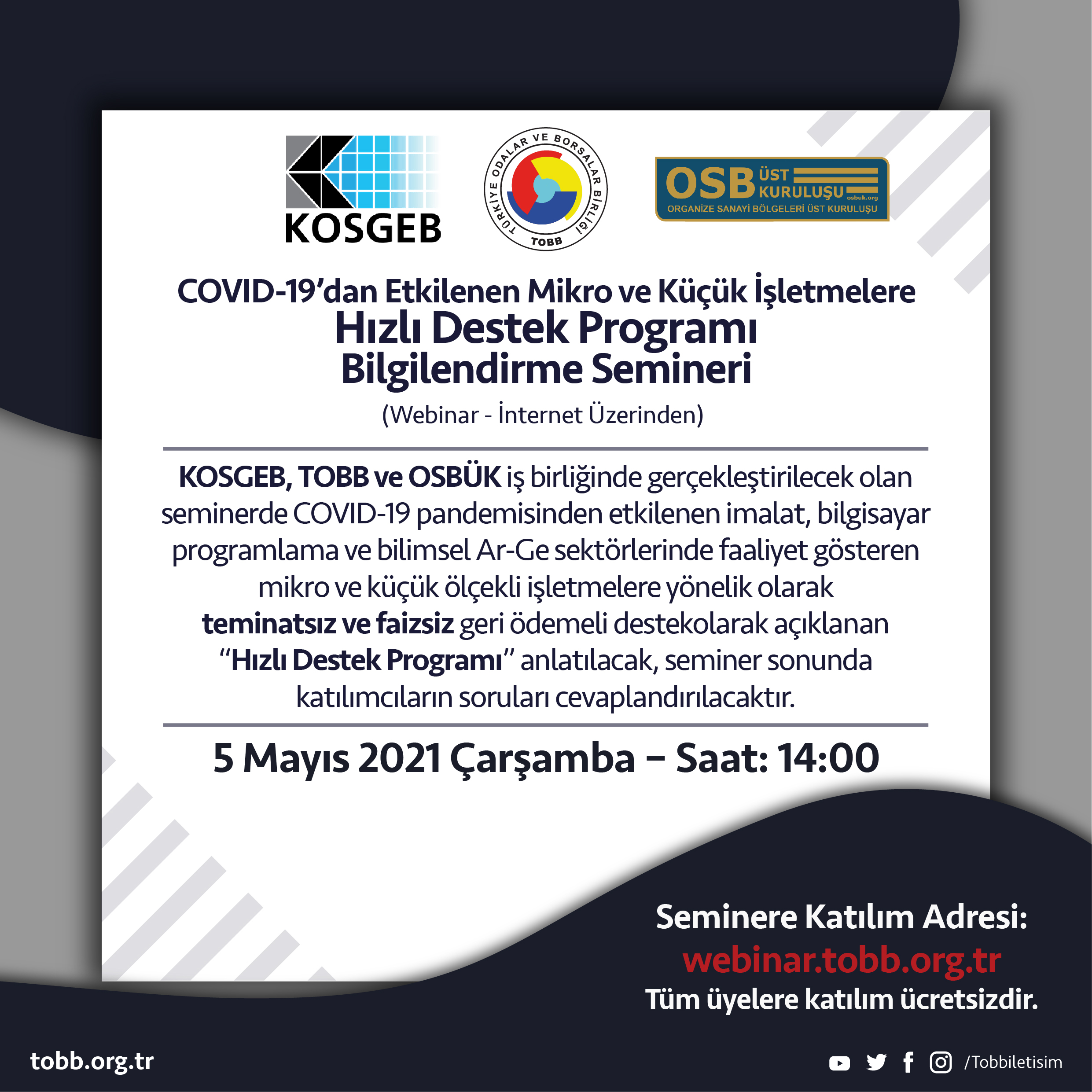 KOSGEB

TÜRKİYE ODALAR VE BORSALAR BİRLİĞİ
TOBB

OSB ÜST KURULUŞU
osbuk.org
ORGANİZE SANAYİ BÖLGELERİ ÜST KURULUŞU

COVID-19'dan Etkilenen Mikro ve Küçük İşletmelere
Hızlı Destek Programı
Bilgilendirme Semineri
(Webinar - İnternet Üzerinden)

KOSGEB, TOBB ve OSBÜK iş birliğinde gerçekleştirilecek olan seminerde COVID-19 pandemisinden etkilenen imalat, bilgisayar programlama ve bilimsel Ar-Ge sektörlerinde faaliyet gösteren mikro ve küçük ölçekli işletmelere yönelik olarak teminatsız ve faizsiz geri ödemeli destekolarak açıklanan "Hızlı Destek Programı" anlatılacak, seminer sonunda katılımcıların soruları cevaplandırılacaktır.

5 Mayıs 2021 Çarşamba – Saat: 14:00

Seminere Katılım Adresi:
webinar.tobb.org.tr
Tüm üyelere katılım ücretsizdir.

tobb.org.tr

/Tobbiletisim